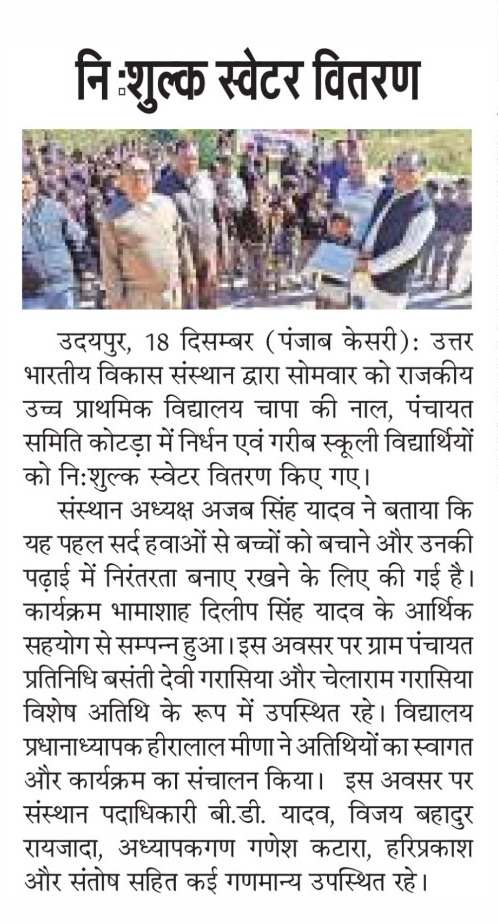 नि:शुल्क स्वेटर वितरण

उदयपुर, 18 दिसम्बर (पंजाब केसरी): उत्तर भारतीय विकास संस्थान द्वारा सोमवार को राजकीय उच्च प्राथमिक विद्यालय चापा की नाल, पंचायत समिति कोटड़ा में निर्धन एवं गरीब स्कूली विद्यार्थियों को नि:शुल्क स्वेटर वितरण किए गए।

संस्थान अध्यक्ष अजब सिंह यादव ने बताया कि यह पहल सर्द हवाओं से बच्चों को बचाने और उनकी पढ़ाई में निरंतरता बनाए रखने के लिए की गई है। कार्यक्रम भामाशाह दिलीप सिंह यादव के आर्थिक सहयोग से सम्पन्न हुआ। इस अवसर पर ग्राम पंचायत प्रतिनिधि बसंती देवी गरासिया और चेलाराम गरासिया विशेष अतिथि के रूप में उपस्थित रहे। विद्यालय प्रधानाध्यापक हीरालाल मीणा ने अतिथियों का स्वागत और कार्यक्रम का संचालन किया। इस अवसर पर संस्थान पदाधिकारी बी.डी. यादव, विजय बहादुर रायजादा, अध्यापकगण गणेश कटारा, हरिप्रकाश और संतोष सहित कई गणमान्य उपस्थित रहे।